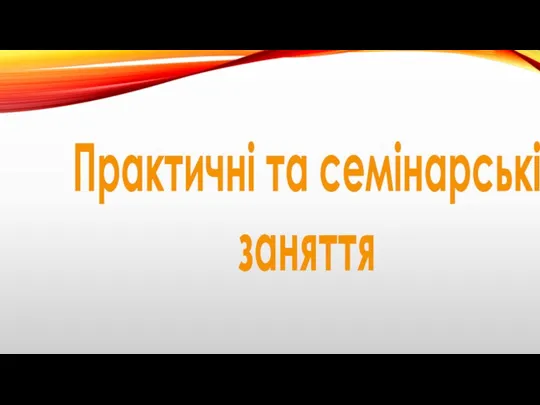 Практичні та семінарські заняття